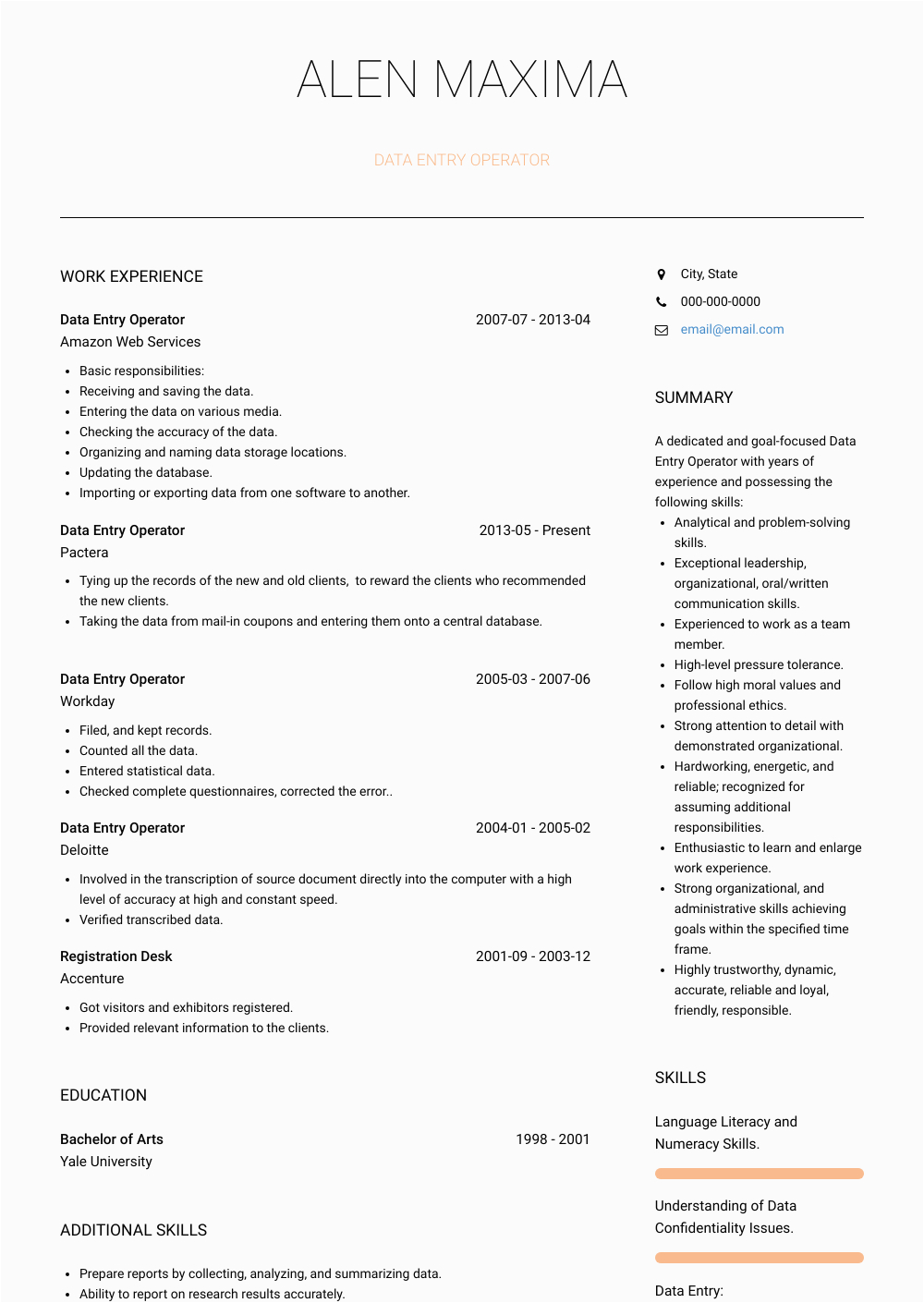 ALEN MAXIMA

DATA ENTRY OPERATOR

WORK EXPERIENCE

Data Entry Operator
2007-07 - 2013-04
Amazon Web Services

- Basic responsibilities:
- Receiving and saving the data.
- Entering the data on various media.
- Checking the accuracy of the data.
- Organizing and naming data storage locations.
- Updating the database.
- Importing or exporting data from one software to another.

Data Entry Operator
2013-05 - Present
Pactera

- Tying up the records of the new and old clients, to reward the clients who recommended the new clients.
- Taking the data from mail-in coupons and entering them onto a central database.

Data Entry Operator
2005-03 - 2007-06
Workday

- Filed, and kept records.
- Counted all the data.
- Entered statistical data.
- Checked complete questionnaires, corrected the error..

Data Entry Operator
2004-01 - 2005-02
Deloitte

- Involved in the transcription of source document directly into the computer with a high level of accuracy at high and constant speed.
- Verified transcribed data.

Registration Desk
2001-09 - 2003-12
Accenture

- Got visitors and exhibitors registered.
- Provided relevant information to the clients.

EDUCATION

Bachelor of Arts
1998 - 2001
Yale University

ADDITIONAL SKILLS

- Prepare reports by collecting, analyzing, and summarizing data.
- Ability to report on research results accurately.

City, State
000-000-0000
email@email.com

SUMMARY

A dedicated and goal-focused Data Entry Operator with years of experience and possessing the following skills:
- Analytical and problem-solving skills.
- Exceptional leadership, organizational, oral/written communication skills.
- Experienced to work as a team member.
- High-level pressure tolerance.
- Follow high moral values and professional ethics.
- Strong attention to detail with demonstrated organizational.
- Hardworking, energetic, and reliable; recognized for assuming additional responsibilities.
- Enthusiastic to learn and enlarge work experience.
- Strong organizational, and administrative skills achieving goals within the specified time frame.
- Highly trustworthy, dynamic, accurate, reliable and loyal, friendly, responsible.

SKILLS

Language Literacy and Numeracy Skills.

Understanding of Data Confidentiality Issues.

Data Entry: